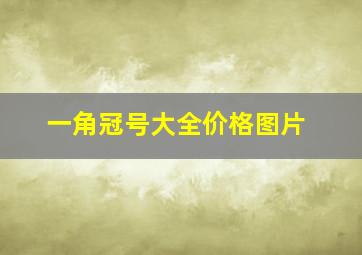 一角冠号大全价格图片